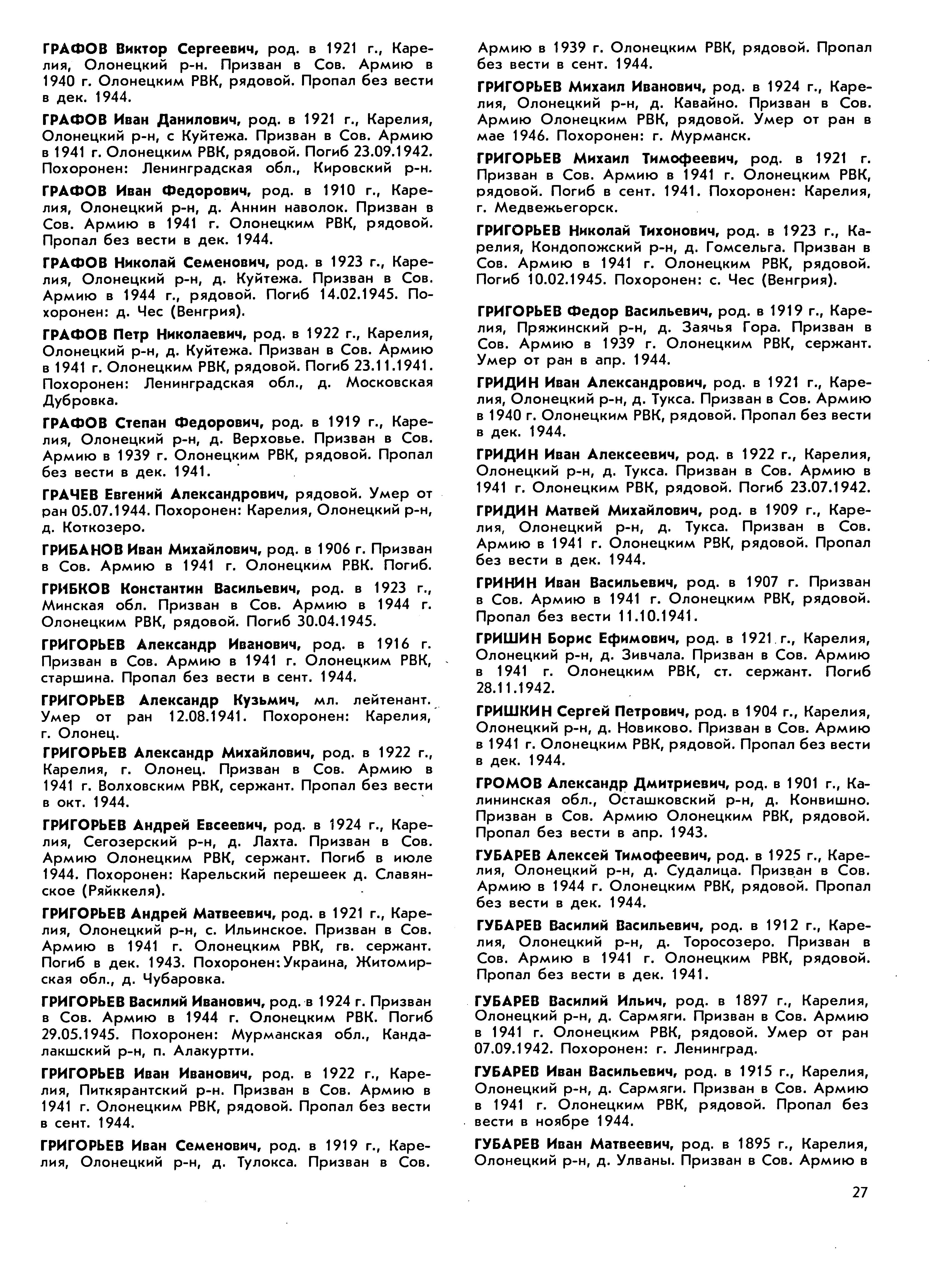 ГРАФОВ Виктор Сергеевич, род. в 1921 г., Карелия, Олонецкий р-н. Призван в Сов. Армию в 1940 г. Олонецким РВК, рядовой. Пропал без вести в дек. 1944.

ГРАФОВ Иван Данилович, род. в 1921 г., Карелия, Олонецкий р-н, с Куйтежа. Призван в Сов. Армию в 1941 г. Олонецким РВК, рядовой. Погиб 23.09.1942. Похоронен: Ленинградская обл., Кировский р-н.

ГРАФОВ Иван Федорович, род. в 1910 г., Карелия, Олонецкий р-н, д. Аннин наволок. Призван в Сов. Армию в 1941 г. Олонецким РВК, рядовой. Пропал без вести в дек. 1944.

ГРАФОВ Николай Семенович, род. в 1923 г., Карелия, Олонецкий р-н, д. Куйтежа. Призван в Сов. Армию в 1944 г., рядовой. Погиб 14.02.1945. Похоронен: д. Чес (Венгрия).

ГРАФОВ Петр Николаевич, род. в 1922 г., Карелия, Олонецкий р-н, д. Куйтежа. Призван в Сов. Армию в 1941 г. Олонецким РВК, рядовой. Погиб 23.11.1941. Похоронен: Ленинградская обл., д. Московская Дубровка.

ГРАФОВ Степан Федорович, род. в 1919 г., Карелия, Олонецкий р-н, д. Верховье. Призван в Сов. Армию в 1939 г. Олонецким РВК, рядовой. Пропал без вести в дек. 1941.

ГРАЧЕВ Евгений Александрович, рядовой. Умер от ран 05.07.1944. Похоронен: Карелия, Олонецкий р-н, д. Коткозеро.

ГРИБАНОВ Иван Михайлович, род. в 1906 г. Призван в Сов. Армию в 1941 г. Олонецким РВК. Погиб.

ГРИБКОВ Константин Васильевич, род. в 1923 г., Минская обл. Призван в Сов. Армию в 1944 г. Олонецким РВК, рядовой. Погиб 30.04.1945.

ГРИГОРЬЕВ Александр Иванович, род. в 1916 г. Призван в Сов. Армию в 1941 г. Олонецким РВК, старшина. Пропал без вести в сент. 1944.

ГРИГОРЬЕВ Александр Кузьмич, мл. лейтенант. Умер от ран 12.08.1941. Похоронен: Карелия, г. Олонец.

ГРИГОРЬЕВ Александр Михайлович, род. в 1922 г., Карелия, г. Олонец. Призван в Сов. Армию в 1941 г. Волховским РВК, сержант. Пропал без вести в окт. 1944.

ГРИГОРЬЕВ Андрей Евсеевич, род. в 1924 г., Карелия, Сегозерский р-н, д. Лахта. Призван в Сов. Армию Олонецким РВК, сержант. Погиб в июле 1944. Похоронен: Карельский перешеек д. Славянское (Ряйккеля).

ГРИГОРЬЕВ Андрей Матвеевич, род. в 1921 г., Карелия, Олонецкий р-н, с. Ильинское. Призван в Сов. Армию в 1941 г. Олонецким РВК, гв. сержант. Погиб в дек. 1943. Похоронен: Украина, Житомирская обл., д. Чубаровка.

ГРИГОРЬЕВ Василий Иванович, род. в 1924 г. Призван в Сов. Армию в 1944 г. Олонецким РВК. Погиб 29.05.1945. Похоронен: Мурманская обл., Кандалакшский р-н, п. Алакуртти.

ГРИГОРЬЕВ Иван Иванович, род. в 1922 г., Карелия, Питкярантский р-н. Призван в Сов. Армию в 1941 г. Олонецким РВК, рядовой. Пропал без вести в сент. 1944.

ГРИГОРЬЕВ Иван Семенович, род. в 1919 г., Карелия, Олонецкий р-н, д. Тулокса. Призван в Сов. Армию в 1939 г. Олонецким РВК, рядовой. Пропал без вести в сент. 1944.

ГРИГОРЬЕВ Михаил Иванович, род. в 1924 г., Карелия, Олонецкий р-н, д. Кавайно. Призван в Сов. Армию Олонецким РВК, рядовой. Умер от ран в мае 1946. Похоронен: г. Мурманск.

ГРИГОРЬЕВ Михаил Тимофеевич, род. в 1921 г. Призван в Сов. Армию в 1941 г. Олонецким РВК, рядовой. Погиб в сент. 1941. Похоронен: Карелия, г. Медвежьегорск.

ГРИГОРЬЕВ Николай Тихонович, род. в 1923 г., Карелия, Кондопожский р-н, д. Гомсельга. Призван в Сов. Армию в 1941 г. Олонецким РВК, рядовой. Погиб 10.02.1945. Похоронен: с. Чес (Венгрия).

ГРИГОРЬЕВ Федор Васильевич, род. в 1919 г., Карелия, Пряжинский р-н, д. Заячья Гора. Призван в Сов. Армию в 1939 г. Олонецким РВК, сержант. Умер от ран в апр. 1944.

ГРИДИН Иван Александрович, род. в 1921 г., Карелия, Олонецкий р-н, д. Тукса. Призван в Сов. Армию в 1940 г. Олонецким РВК, рядовой. Пропал без вести в дек. 1944.

ГРИДИН Иван Алексеевич, род. в 1922 г., Карелия, Олонецкий р-н, д. Тукса. Призван в Сов. Армию в 1941 г. Олонецким РВК, рядовой. Погиб 23.07.1942.

ГРИДИН Матвей Михайлович, род. в 1909 г., Карелия, Олонецкий р-н, д. Тукса. Призван в Сов. Армию в 1941 г. Олонецким РВК, рядовой. Пропал без вести в дек. 1944.

ГРИНИН Иван Васильевич, род. в 1907 г. Призван в Сов. Армию в 1941 г. Олонецким РВК, рядовой. Пропал без вести 11.10.1941.

ГРИШИН Борис Ефимович, род. в 1921 г., Карелия, Олонецкий р-н, д. Зивчала. Призван в Сов. Армию в 1941 г. Олонецким РВК, ст. сержант. Погиб 28.11.1942.

ГРИШКИН Сергей Петрович, род. в 1904 г., Карелия, Олонецкий р-н, д. Новиково. Призван в Сов. Армию в 1941 г. Олонецким РВК, рядовой. Пропал без вести в дек. 1944.

ГРОМОВ Александр Дмитриевич, род. в 1901 г., Калининская обл., Осташковский р-н, д. Конвишно. Призван в Сов. Армию Олонецким РВК, рядовой. Пропал без вести в апр. 1943.

ГУБАРЕВ Алексей Тимофеевич, род. в 1925 г., Карелия, Олонецкий р-н, д. Судалица. Призван в Сов. Армию в 1944 г. Олонецким РВК, рядовой. Пропал без вести в дек. 1944.

ГУБАРЕВ Василий Васильевич, род. в 1912 г., Карелия, Олонецкий р-н, д. Торосозеро. Призван в Сов. Армию в 1941 г. Олонецким РВК, рядовой. Пропал без вести в дек. 1941.

ГУБАРЕВ Василий Ильич, род. в 1897 г., Карелия, Олонецкий р-н, д. Сармяги. Призван в Сов. Армию в 1941 г. Олонецким РВК, рядовой. Умер от ран 07.09.1942. Похоронен: г. Ленинград.

ГУБАРЕВ Иван Васильевич, род. в 1915 г., Карелия, Олонецкий р-н, д. Сармяги. Призван в Сов. Армию в 1941 г. Олонецким РВК, рядовой. Пропал без вести в ноябре 1944.

ГУБАРЕВ Иван Матвеевич, род. в 1895 г., Карелия, Олонецкий р-н, д. Улваны. Призван в Сов. Армию в

27